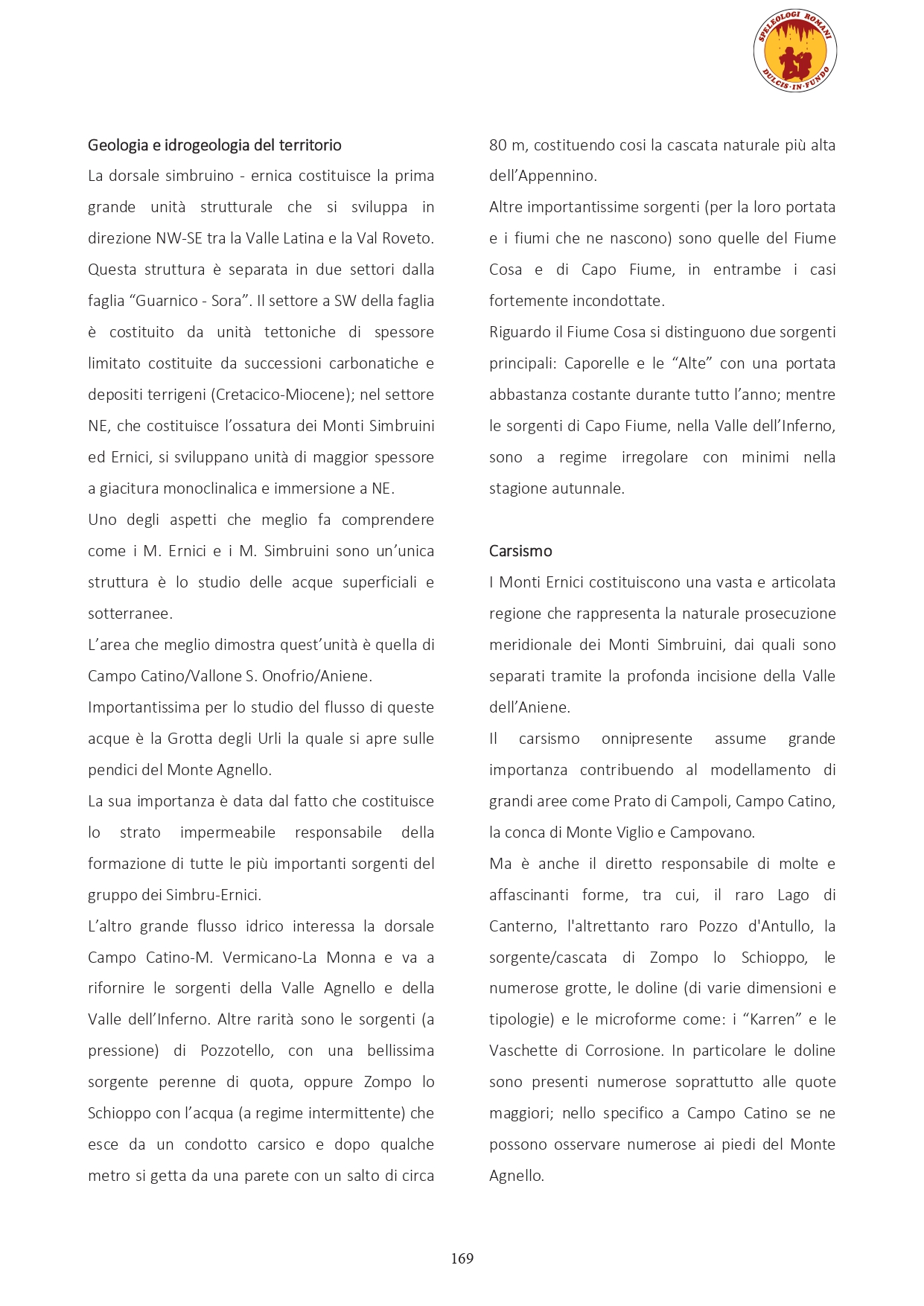 SPELEOLOGI ROMANI
DULCIS·IN·FUNDO

Geologia e idrogeologia del territorio

La dorsale simbruino - ernica costituisce la prima grande unità strutturale che si sviluppa in direzione NW-SE tra la Valle Latina e la Val Roveto. Questa struttura è separata in due settori dalla faglia “Guarnico - Sora”. Il settore a SW della faglia è costituito da unità tettoniche di spessore limitato costituite da successioni carbonatiche e depositi terrigeni (Cretacico-Miocene); nel settore NE, che costituisce l’ossatura dei Monti Simbruini ed Ernici, si sviluppano unità di maggior spessore a giacitura monoclinalica e immersione a NE.

Uno degli aspetti che meglio fa comprendere come i M. Ernici e i M. Simbruini sono un’unica struttura è lo studio delle acque superficiali e sotterranee.

L’area che meglio dimostra quest’unità è quella di Campo Catino/Vallone S. Onofrio/Aniene.

Importantissima per lo studio del flusso di queste acque è la Grotta degli Urli la quale si apre sulle pendici del Monte Agnello.

La sua importanza è data dal fatto che costituisce lo strato impermeabile responsabile della formazione di tutte le più importanti sorgenti del gruppo dei Simbru-Ernici.

L’altro grande flusso idrico interessa la dorsale Campo Catino-M. Vermicano-La Monna e va a rifornire le sorgenti della Valle Agnello e della Valle dell’Inferno. Altre rarità sono le sorgenti (a pressione) di Pozzotello, con una bellissima sorgente perenne di quota, oppure Zompo lo Schioppo con l’acqua (a regime intermittente) che esce da un condotto carsico e dopo qualche metro si getta da una parete con un salto di circa 80 m, costituendo cosi la cascata naturale più alta dell’Appennino.

Altre importantissime sorgenti (per la loro portata e i fiumi che ne nascono) sono quelle del Fiume Cosa e di Capo Fiume, in entrambe i casi fortemente incondottate.

Riguardo il Fiume Cosa si distinguono due sorgenti principali: Caporelle e le “Alte” con una portata abbastanza costante durante tutto l’anno; mentre le sorgenti di Capo Fiume, nella Valle dell’Inferno, sono a regime irregolare con minimi nella stagione autunnale.

Carsismo

I Monti Ernici costituiscono una vasta e articolata regione che rappresenta la naturale prosecuzione meridionale dei Monti Simbruini, dai quali sono separati tramite la profonda incisione della Valle dell’Aniene.

Il carsismo onnipresente assume grande importanza contribuendo al modellamento di grandi aree come Prato di Campoli, Campo Catino, la conca di Monte Viglio e Campovano.

Ma è anche il diretto responsabile di molte e affascinanti forme, tra cui, il raro Lago di Canterno, l'altrettanto raro Pozzo d'Antullo, la sorgente/cascata di Zompo lo Schioppo, le numerose grotte, le doline (di varie dimensioni e tipologie) e le microforme come: i “Karren” e le Vaschette di Corrosione. In particolare le doline sono presenti numerose soprattutto alle quote maggiori; nello specifico a Campo Catino se ne possono osservare numerose ai piedi del Monte Agnello.

169